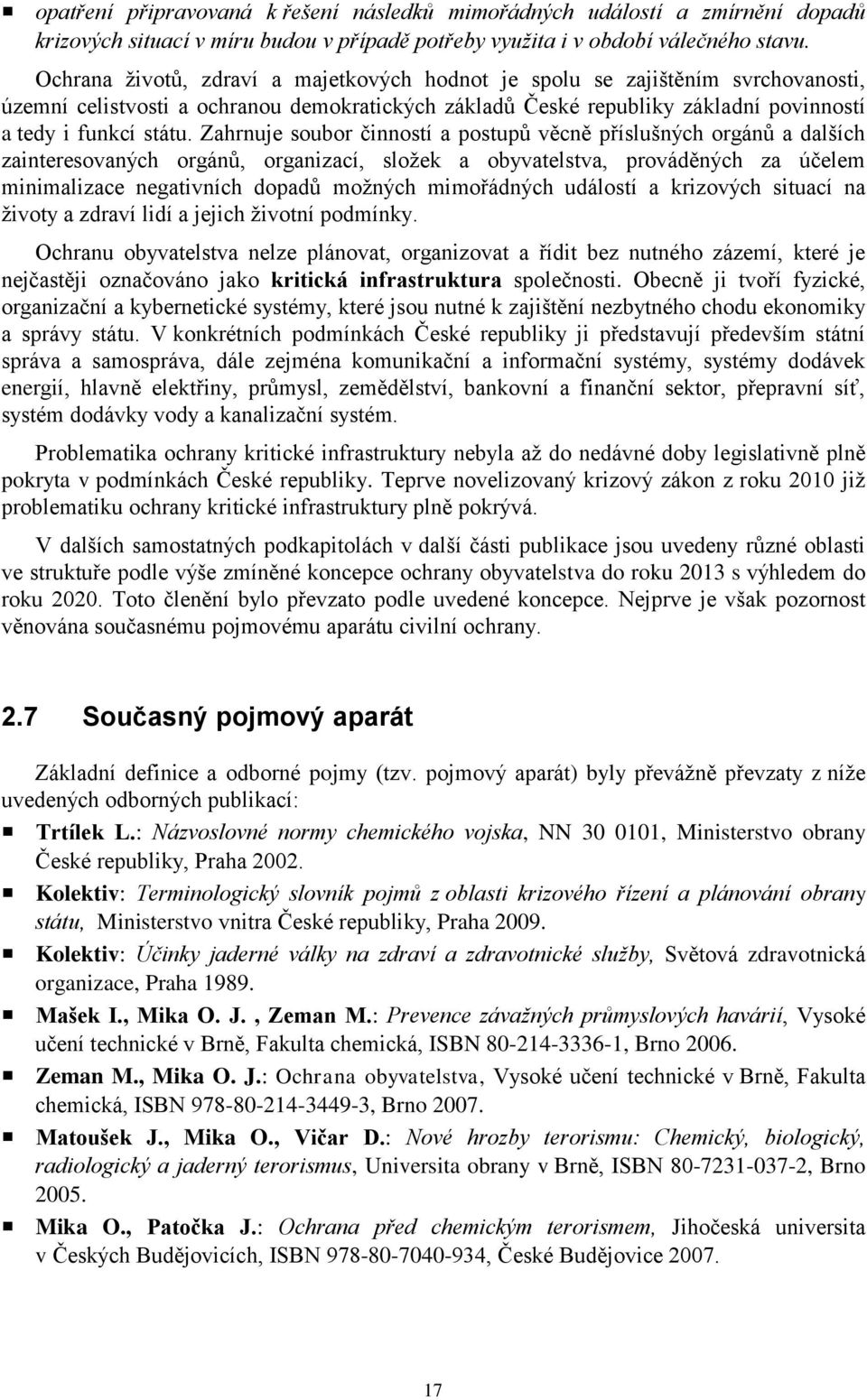 ▪ opatření připravovaná k řešení následků mimořádných událostí a zmírnění dopadů krizových situací v míru budou v případě potřeby využita i v období válečného stavu.

Ochrana životů, zdraví a majetkových hodnot je spolu se zajištěním svrchovanosti, územní celistvosti a ochranou demokratických základů České republiky základní povinností a tedy i funkcí státu. Zahrnuje soubor činností a postupů věcně příslušných orgánů a dalších zainteresovaných orgánů, organizací, složek a obyvatelstva, prováděných za účelem minimalizace negativních dopadů možných mimořádných událostí a krizových situací na životy a zdraví lidí a jejich životní podmínky.

Ochranu obyvatelstva nelze plánovat, organizovat a řídit bez nutného zázemí, které je nejčastěji označováno jako kritická infrastruktura společnosti. Obecně ji tvoří fyzické, organizační a kybernetické systémy, které jsou nutné k zajištění nezbytného chodu ekonomiky a správy státu. V konkrétních podmínkách České republiky ji představují především státní správa a samospráva, dále zejména komunikační a informační systémy, systémy dodávek energií, hlavně elektřiny, průmysl, zemědělství, bankovní a finanční sektor, přepravní síť, systém dodávky vody a kanalizační systém.

Problematika ochrany kritické infrastruktury nebyla až do nedávné doby legislativně plně pokryta v podmínkách České republiky. Teprve novelizovaný krizový zákon z roku 2010 již problematiku ochrany kritické infrastruktury plně pokrývá.

V dalších samostatných podkapitolách v další části publikace jsou uvedeny různé oblasti ve struktuře podle výše zmíněné koncepce ochrany obyvatelstva do roku 2013 s výhledem do roku 2020. Toto členění bylo převzato podle uvedené koncepce. Nejprve je však pozornost věnována současnému pojmovému aparátu civilní ochrany.

2.7 Současný pojmový aparát

Základní definice a odborné pojmy (tzv. pojmový aparát) byly převážně převzaty z níže uvedených odborných publikací:

▪ Trtílek L.: Názvoslovné normy chemického vojska, NN 30 0101, Ministerstvo obrany České republiky, Praha 2002.
▪ Kolektiv: Terminologický slovník pojmů z oblasti krizového řízení a plánování obrany státu, Ministerstvo vnitra České republiky, Praha 2009.
▪ Kolektiv: Účinky jaderné války na zdraví a zdravotnické služby, Světová zdravotnická organizace, Praha 1989.
▪ Mašek I., Mika O. J. , Zeman M.: Prevence závažných průmyslových havárií, Vysoké učení technické v Brně, Fakulta chemická, ISBN 80-214-3336-1, Brno 2006.
▪ Zeman M., Mika O. J.: Ochrana obyvatelstva, Vysoké učení technické v Brně, Fakulta chemická, ISBN 978-80-214-3449-3, Brno 2007.
▪ Matoušek J., Mika O., Vičar D.: Nové hrozby terorismu: Chemický, biologický, radiologický a jaderný terorismus, Universita obrany v Brně, ISBN 80-7231-037-2, Brno 2005.
▪ Mika O., Patočka J.: Ochrana před chemickým terorismem, Jihočeská universita v Českých Budějovicích, ISBN 978-80-7040-934, České Budějovice 2007.

17